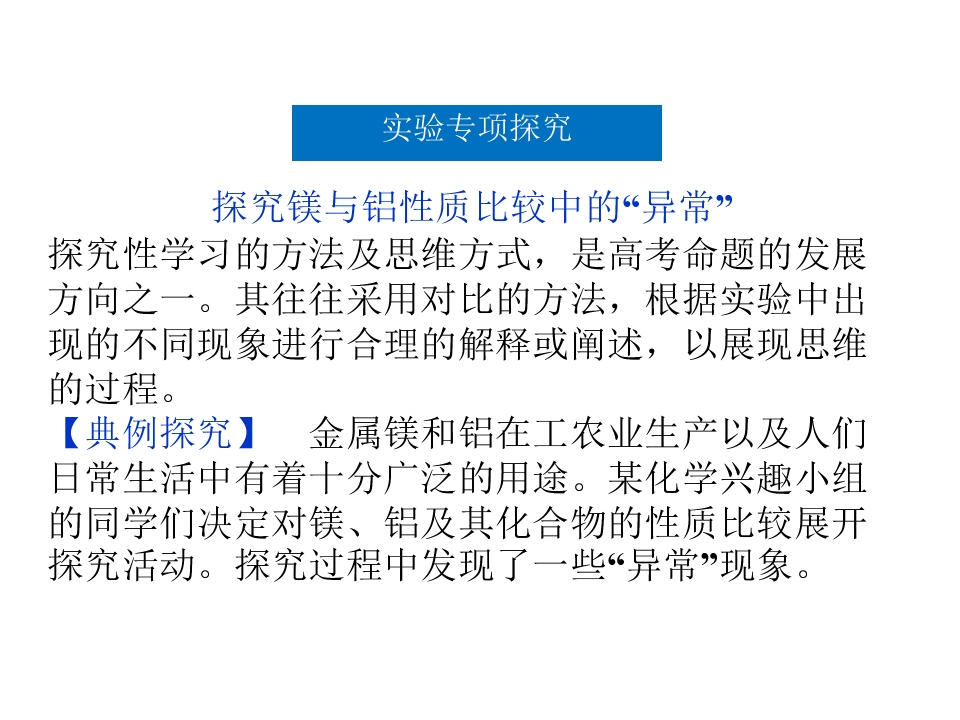 实验专项探究

探究镁与铝性质比较中的“异常”

探究性学习的方法及思维方式，是高考命题的发展方向之一。其往往采用对比的方法，根据实验中出现的不同现象进行合理的解释或阐述，以展现思维的过程。

【典例探究】 金属镁和铝在工农业生产以及人们日常生活中有着十分广泛的用途。某化学兴趣小组的同学们决定对镁、铝及其化合物的性质比较展开探究活动。探究过程中发现了一些“异常”现象。